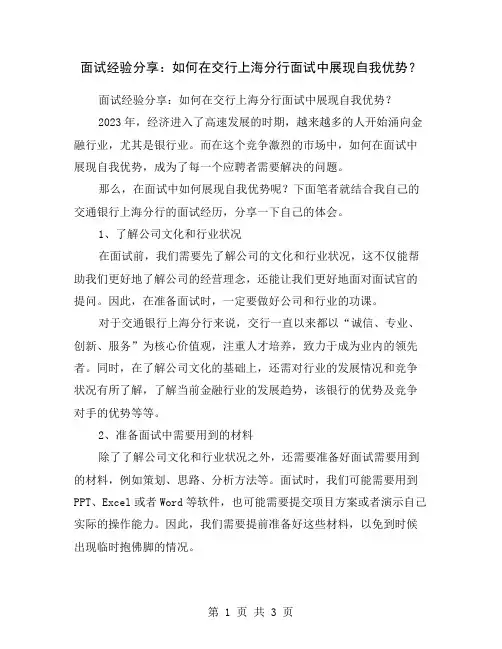 面试经验分享：如何在交行上海分行面试中展现自我优势？

面试经验分享：如何在交行上海分行面试中展现自我优势？

2023年，经济进入了高速发展的时期，越来越多的人开始涌向金融行业，尤其是银行业。而在这个竞争激烈的市场中，如何在面试中展现自我优势，成为了每一个应聘者需要解决的问题。

那么，在面试中如何展现自我优势呢？下面笔者就结合我自己的交通银行上海分行的面试经历，分享一下自己的体会。

1、了解公司文化和行业状况

在面试前，我们需要先了解公司的文化和行业状况，这不仅能帮助我们更好地了解公司的经营理念，还能让我们更好地面对面试官的提问。因此，在准备面试时，一定要做好公司和行业的功课。

对于交通银行上海分行来说，交行一直以来都以“诚信、专业、创新、服务”为核心价值观，注重人才培养，致力于成为业内的领先者。同时，在了解公司文化的基础上，还需对行业的发展情况和竞争状况有所了解，了解当前金融行业的发展趋势，该银行的优势及竞争对手的优势等等。

2、准备面试中需要用到的材料

除了了解公司文化和行业状况之外，还需要准备好面试需要用到的材料，例如策划、思路、分析方法等。面试时，我们可能需要用到PPT、Excel或者Word等软件，也可能需要提交项目方案或者演示自己实际的操作能力。因此，我们需要提前准备好这些材料，以免到时候出现临时抱佛脚的情况。

第 1 页 共 3 页